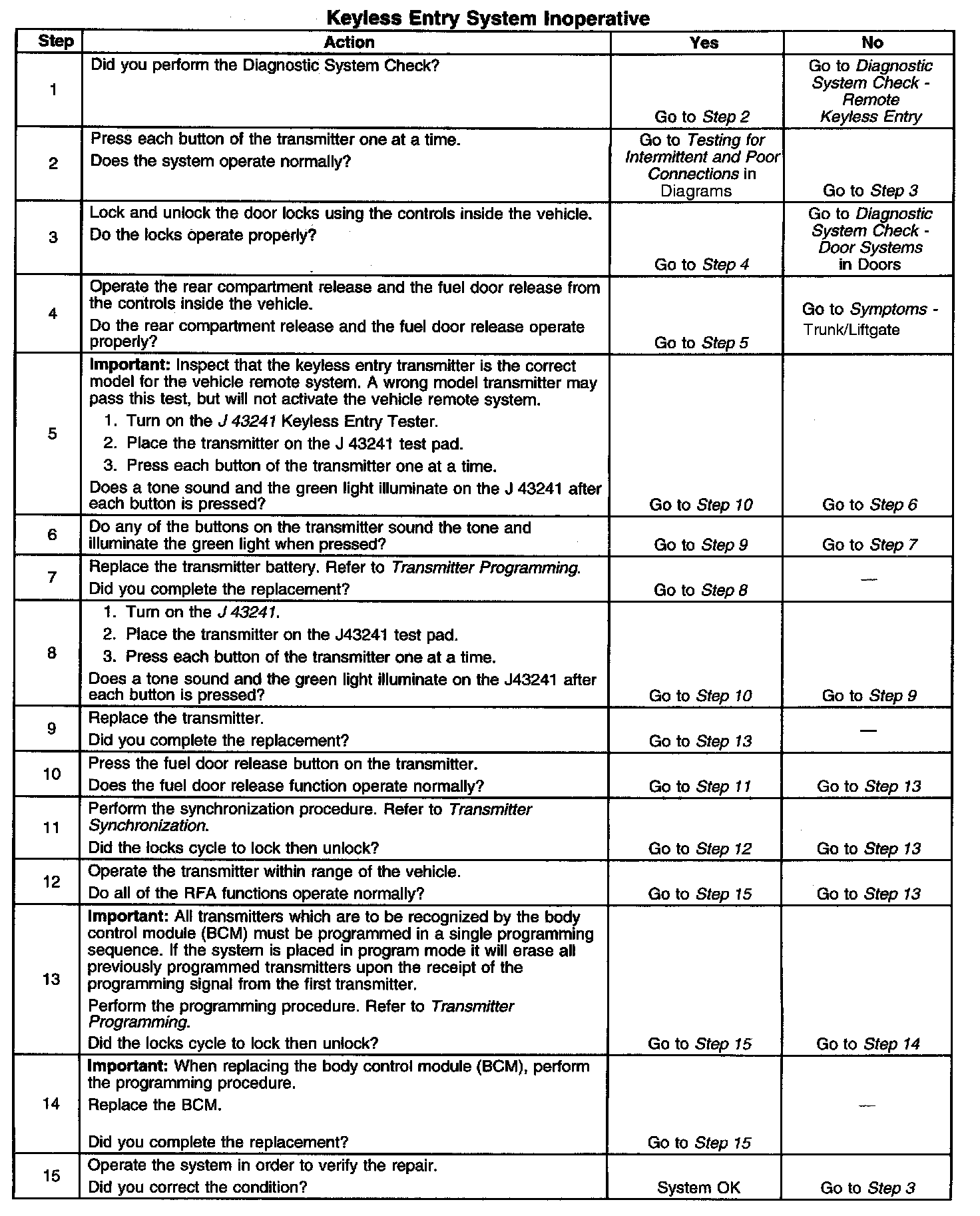 Keyless Entry System Inoperative

| Step | Action | Yes | No |
|---|---|---|---|
| 1 | Did you perform the Diagnostic System Check? | Go to Step 2 | Go to Diagnostic System Check - Remote Keyless Entry |
| 2 | Press each button of the transmitter one at a time. Does the system operate normally? | Go to Testing for Intermittent and Poor Connections in Diagrams | Go to Step 3 |
| 3 | Lock and unlock the door locks using the controls inside the vehicle. Do the locks operate properly? | Go to Step 4 | Go to Diagnostic System Check - Door Systems in Doors |
| 4 | Operate the rear compartment release and the fuel door release from the controls inside the vehicle. Do the rear compartment release and the fuel door release operate properly? | Go to Step 5 | Go to Symptoms - Trunk/Liftgate |
| 5 | Important: Inspect that the keyless entry transmitter is the correct model for the vehicle remote system. A wrong model transmitter may pass this test, but will not activate the vehicle remote system. 1. Turn on the J 43241 Keyless Entry Tester. 2. Place the transmitter on the J 43241 test pad. 3. Press each button of the transmitter one at a time. Does a tone sound and the green light illuminate on the J 43241 after each button is pressed? | Go to Step 10 | Go to Step 6 |
| 6 | Do any of the buttons on the transmitter sound the tone and illuminate the green light when pressed? | Go to Step 9 | Go to Step 7 |
| 7 | Replace the transmitter battery. Refer to Transmitter Programming. Did you complete the replacement? | Go to Step 8 | — |
| 8 | 1. Turn on the J 43241. 2. Place the transmitter on the J43241 test pad. 3. Press each button of the transmitter one at a time. Does a tone sound and the green light illuminate on the J43241 after each button is pressed? | Go to Step 10 | Go to Step 9 |
| 9 | Replace the transmitter. Did you complete the replacement? | Go to Step 13 | — |
| 10 | Press the fuel door release button on the transmitter. Does the fuel door release function operate normally? | Go to Step 11 | Go to Step 13 |
| 11 | Perform the synchronization procedure. Refer to Transmitter Synchronization. Did the locks cycle to lock then unlock? | Go to Step 12 | Go to Step 13 |
| 12 | Operate the transmitter within range of the vehicle. Do all of the RFA functions operate normally? | Go to Step 15 | Go to Step 13 |
| 13 | Important: All transmitters which are to be recognized by the body control module (BCM) must be programmed in a single programming sequence. If the system is placed in program mode it will erase all previously programmed transmitters upon the receipt of the programming signal from the first transmitter. Perform the programming procedure. Refer to Transmitter Programming. Did the locks cycle to lock then unlock? | Go to Step 15 | Go to Step 14 |
| 14 | Important: When replacing the body control module (BCM), perform the programming procedure. Replace the BCM. Did you complete the replacement? | Go to Step 15 | — |
| 15 | Operate the system in order to verify the repair. Did you correct the condition? | System OK | Go to Step 3 |